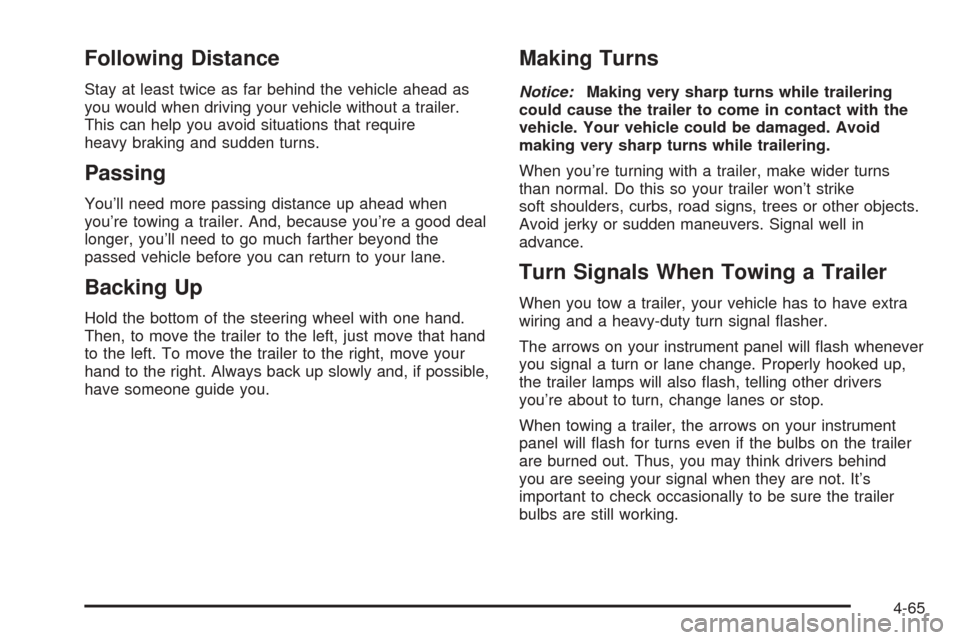 Following Distance

Stay at least twice as far behind the vehicle ahead as you would when driving your vehicle without a trailer. This can help you avoid situations that require heavy braking and sudden turns.

Passing

You'll need more passing distance up ahead when you're towing a trailer. And, because you're a good deal longer, you'll need to go much farther beyond the passed vehicle before you can return to your lane.

Backing Up

Hold the bottom of the steering wheel with one hand. Then, to move the trailer to the left, just move that hand to the left. To move the trailer to the right, move your hand to the right. Always back up slowly and, if possible, have someone guide you.

Making Turns

Notice: Making very sharp turns while trailering could cause the trailer to come in contact with the vehicle. Your vehicle could be damaged. Avoid making very sharp turns while trailering.

When you're turning with a trailer, make wider turns than normal. Do this so your trailer won't strike soft shoulders, curbs, road signs, trees or other objects. Avoid jerky or sudden maneuvers. Signal well in advance.

Turn Signals When Towing a Trailer

When you tow a trailer, your vehicle has to have extra wiring and a heavy-duty turn signal flasher.

The arrows on your instrument panel will flash whenever you signal a turn or lane change. Properly hooked up, the trailer lamps will also flash, telling other drivers you're about to turn, change lanes or stop.

When towing a trailer, the arrows on your instrument panel will flash for turns even if the bulbs on the trailer are burned out. Thus, you may think drivers behind you are seeing your signal when they are not. It's important to check occasionally to be sure the trailer bulbs are still working.

4-65

carmanualsonline.info